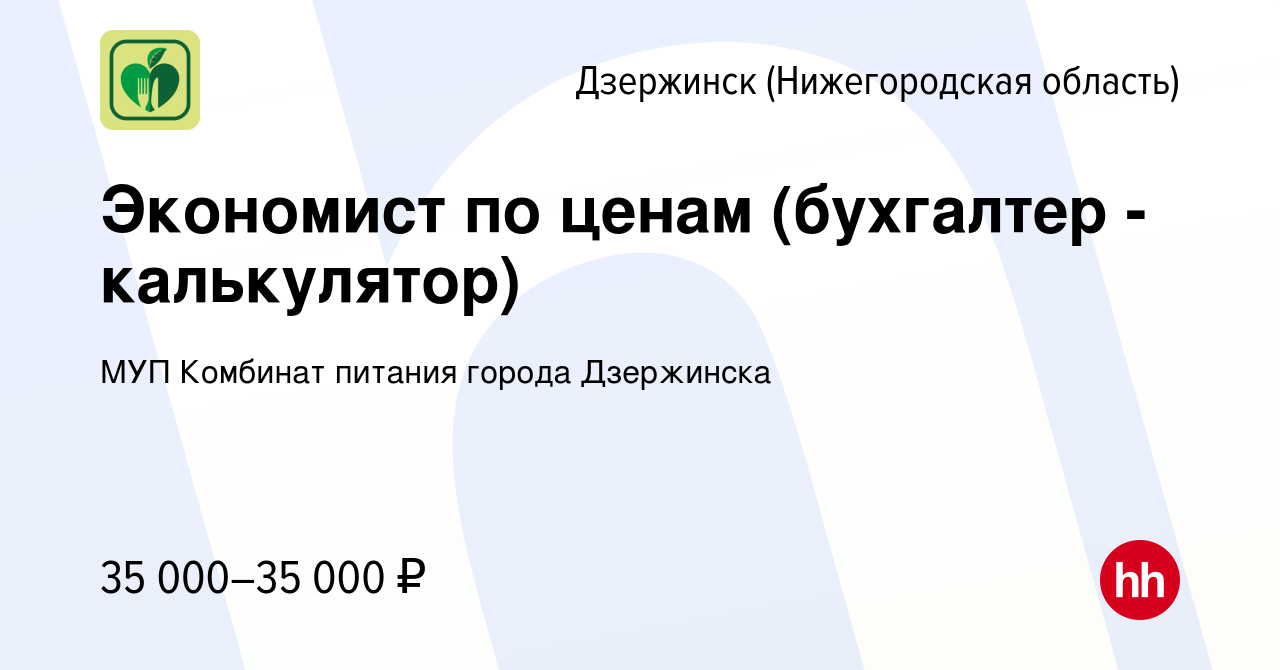 Дзержинск (Нижегородская область)

Экономист по ценам (бухгалтер - калькулятор)

МУП Комбинат питания города Дзержинска

35 000–35 000 ₽

hh